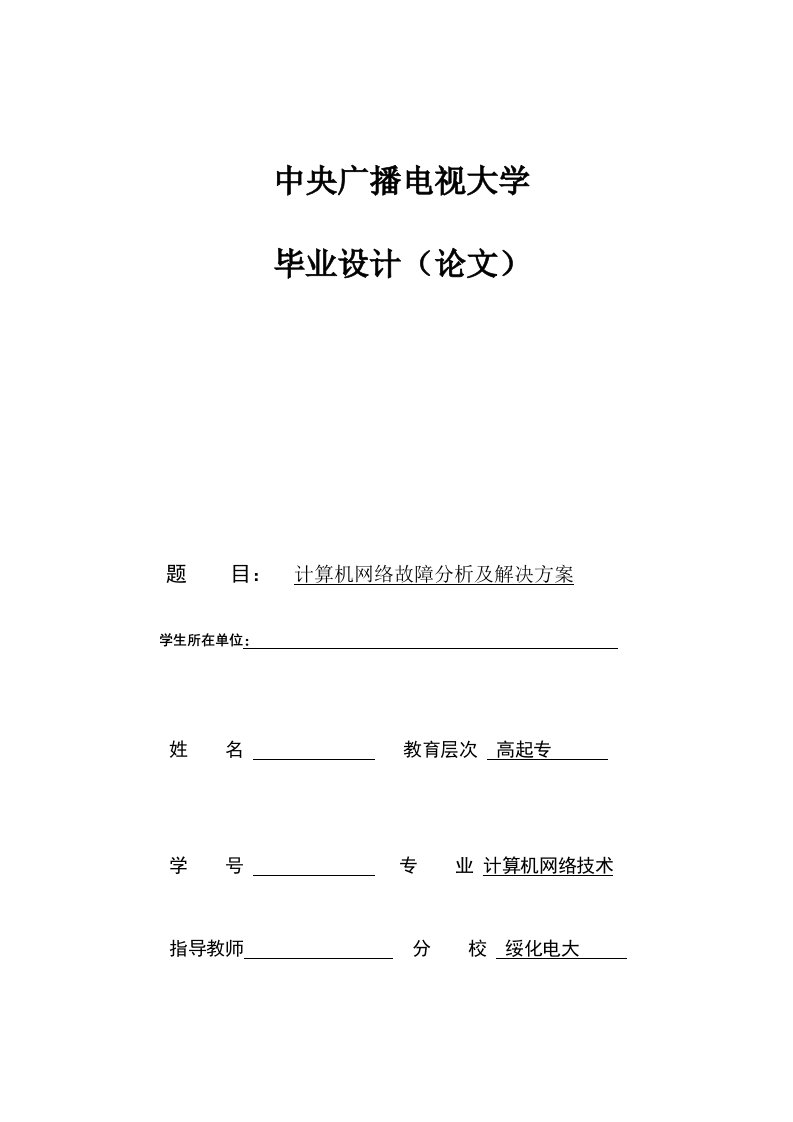 中央广播电视大学

毕业设计（论文）

题　　目：　计算机网络故障分析及解决方案

学生所在单位：

姓　　名　　　　　　　　教育层次　高起专

学　　号　　　　　　　　专　　业　计算机网络技术

指导教师　　　　　　　　分　　校　绥化电大